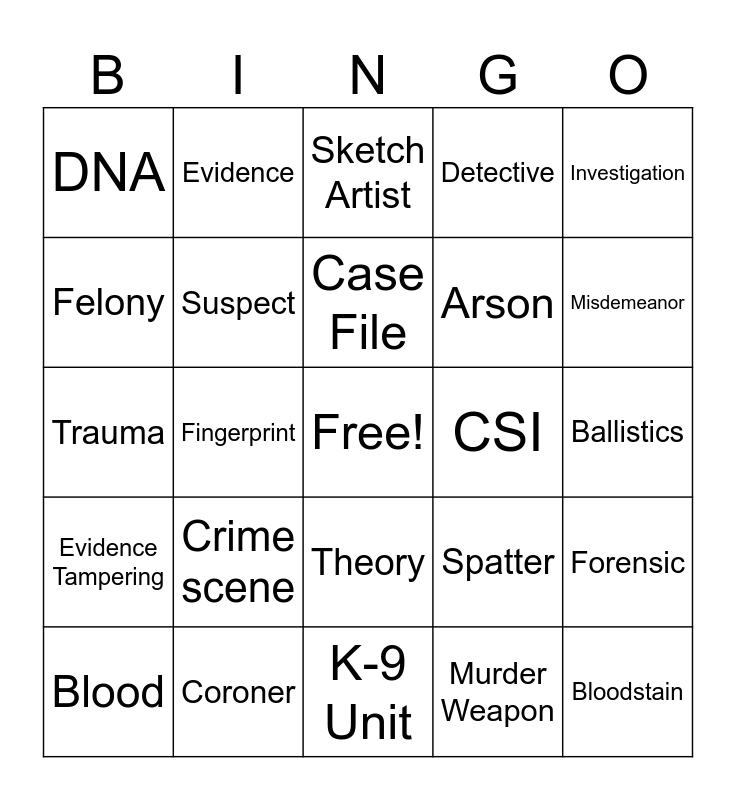 | B | I | N | G | O |
|---|---|---|---|---|
| DNA | Evidence | Sketch Artist | Detective | Investigation |
| Felony | Suspect | Case File | Arson | Misdemeanor |
| Trauma | Fingerprint | Free! | CSI | Ballistics |
| Evidence Tampering | Crime scene | Theory | Spatter | Forensic |
| Blood | Coroner | K-9 Unit | Murder Weapon | Bloodstain |